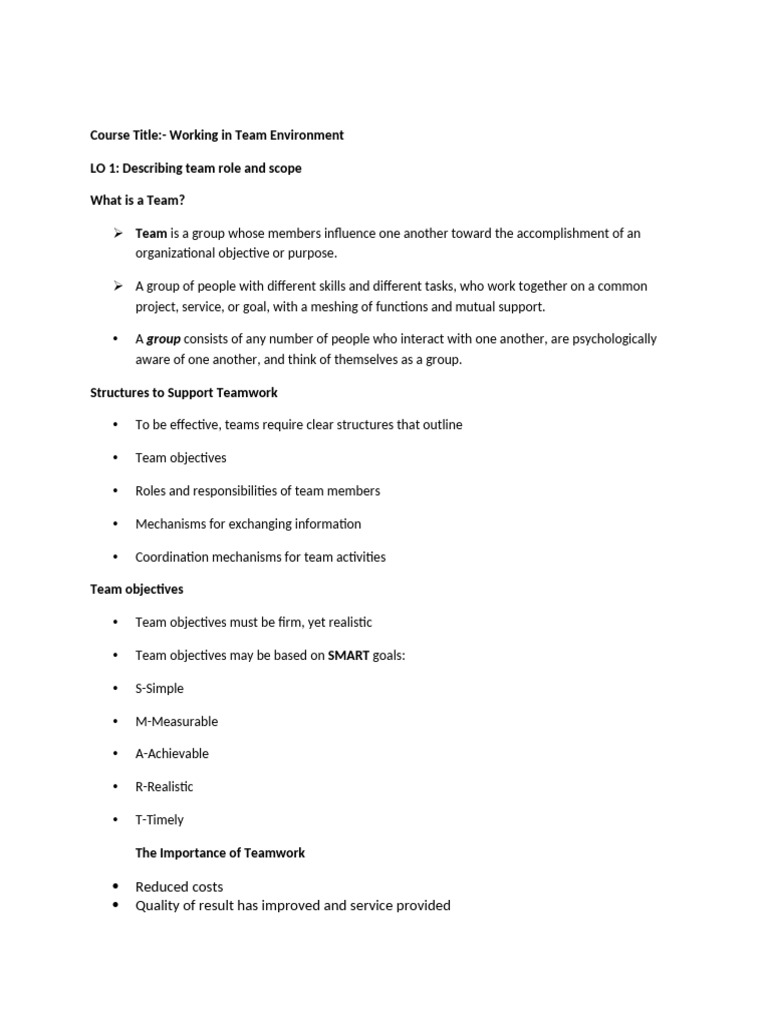 Course Title:- Working in Team Environment

LO 1: Describing team role and scope

What is a Team?

➢ Team is a group whose members influence one another toward the accomplishment of an organizational objective or purpose.

➢ A group of people with different skills and different tasks, who work together on a common project, service, or goal, with a meshing of functions and mutual support.

• A group consists of any number of people who interact with one another, are psychologically aware of one another, and think of themselves as a group.

Structures to Support Teamwork

• To be effective, teams require clear structures that outline

• Team objectives

• Roles and responsibilities of team members

• Mechanisms for exchanging information

• Coordination mechanisms for team activities

Team objectives

• Team objectives must be firm, yet realistic

• Team objectives may be based on SMART goals:

• S-Simple

• M-Measurable

• A-Achievable

• R-Realistic

• T-Timely

The Importance of Teamwork

• Reduced costs
• Quality of result has improved and service provided